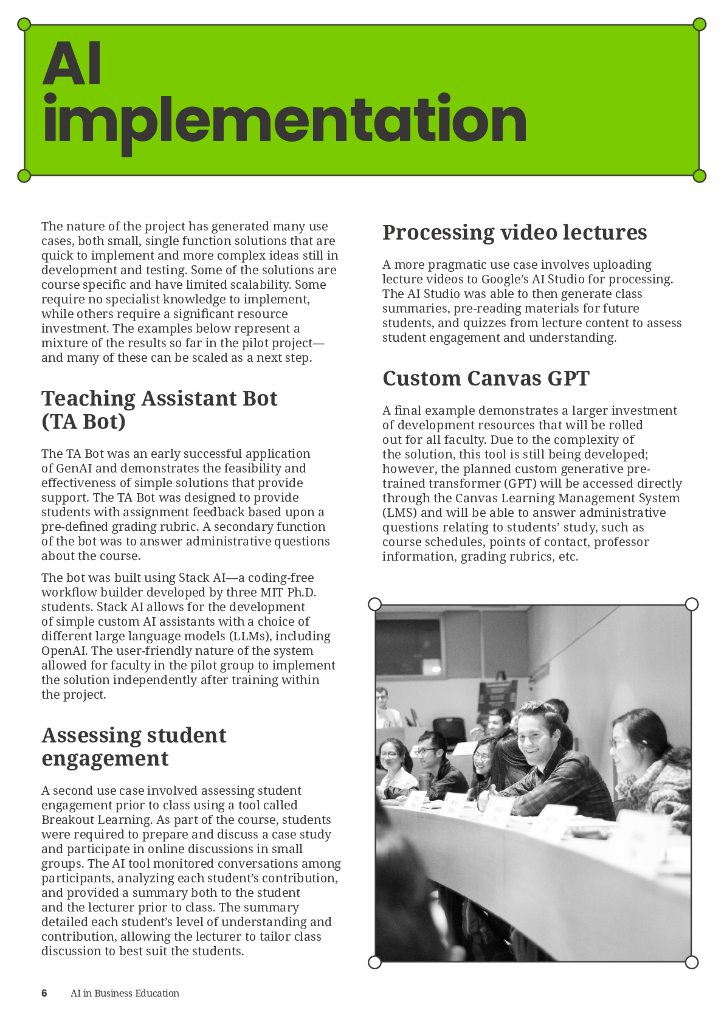 AI implementation

The nature of the project has generated many use cases, both small, single function solutions that are quick to implement and more complex ideas still in development and testing. Some of the solutions are course specific and have limited scalability. Some require no specialist knowledge to implement, while others require a significant resource investment. The examples below represent a mixture of the results so far in the pilot project—and many of these can be scaled as a next step.

Teaching Assistant Bot (TA Bot)

The TA Bot was an early successful application of GenAI and demonstrates the feasibility and effectiveness of simple solutions that provide support. The TA Bot was designed to provide students with assignment feedback based upon a pre-defined grading rubric. A secondary function of the bot was to answer administrative questions about the course.

The bot was built using Stack AI—a coding-free workflow builder developed by three MIT Ph.D. students. Stack AI allows for the development of simple custom AI assistants with a choice of different large language models (LLMs), including OpenAI. The user-friendly nature of the system allowed for faculty in the pilot group to implement the solution independently after training within the project.

Assessing student engagement

A second use case involved assessing student engagement prior to class using a tool called Breakout Learning. As part of the course, students were required to prepare and discuss a case study and participate in online discussions in small groups. The AI tool monitored conversations among participants, analyzing each student's contribution, and provided a summary both to the student and the lecturer prior to class. The summary detailed each student's level of understanding and contribution, allowing the lecturer to tailor class discussion to best suit the students.

Processing video lectures

A more pragmatic use case involves uploading lecture videos to Google's AI Studio for processing. The AI Studio was able to then generate class summaries, pre-reading materials for future students, and quizzes from lecture content to assess student engagement and understanding.

Custom Canvas GPT

A final example demonstrates a larger investment of development resources that will be rolled out for all faculty. Due to the complexity of the solution, this tool is still being developed; however, the planned custom generative pre-trained transformer (GPT) will be accessed directly through the Canvas Learning Management System (LMS) and will be able to answer administrative questions relating to students' study, such as course schedules, points of contact, professor information, grading rubrics, etc.

6 AI in Business Education